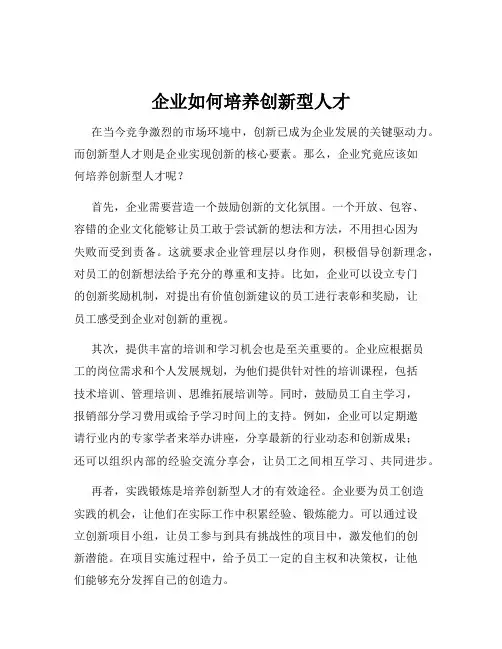 企业如何培养创新型人才

在当今竞争激烈的市场环境中，创新已成为企业发展的关键驱动力。而创新型人才则是企业实现创新的核心要素。那么，企业究竟应该如何培养创新型人才呢？

首先，企业需要营造一个鼓励创新的文化氛围。一个开放、包容、容错的企业文化能够让员工敢于尝试新的想法和方法，不用担心因为失败而受到责备。这就要求企业管理层以身作则，积极倡导创新理念，对员工的创新想法给予充分的尊重和支持。比如，企业可以设立专门的创新奖励机制，对提出有价值创新建议的员工进行表彰和奖励，让员工感受到企业对创新的重视。

其次，提供丰富的培训和学习机会也是至关重要的。企业应根据员工的岗位需求和个人发展规划，为他们提供针对性的培训课程，包括技术培训、管理培训、思维拓展培训等。同时，鼓励员工自主学习，报销部分学习费用或给予学习时间上的支持。例如，企业可以定期邀请行业内的专家学者来举办讲座，分享最新的行业动态和创新成果；还可以组织内部的经验交流分享会，让员工之间相互学习、共同进步。

再者，实践锻炼是培养创新型人才的有效途径。企业要为员工创造实践的机会，让他们在实际工作中积累经验、锻炼能力。可以通过设立创新项目小组，让员工参与到具有挑战性的项目中，激发他们的创新潜能。在项目实施过程中，给予员工一定的自主权和决策权，让他们能够充分发挥自己的创造力。